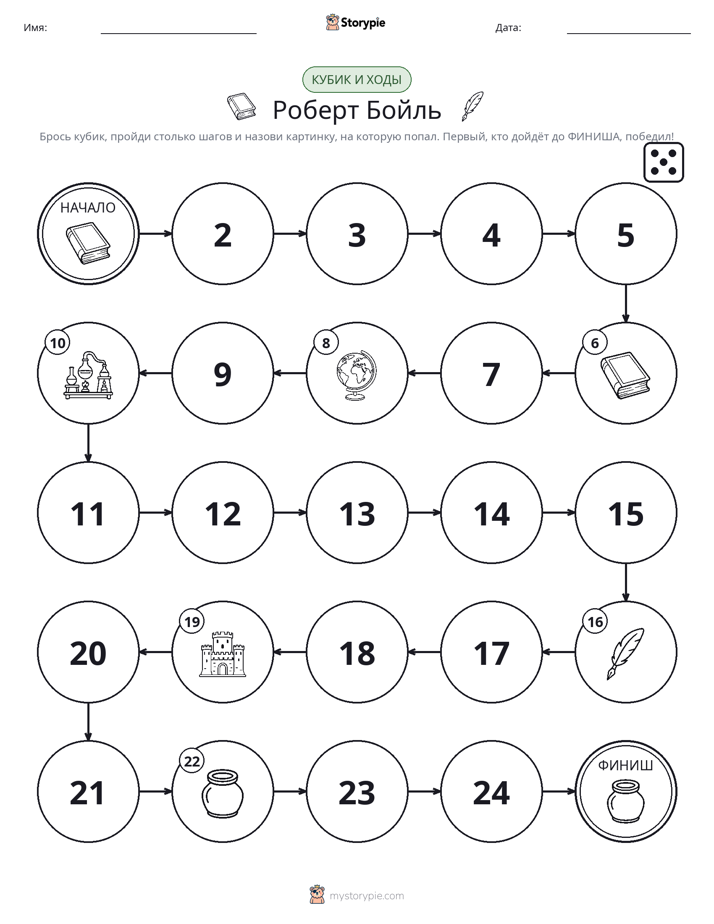 Имя: ____ Storypie Дата: ____

КУБИК И ХОДЫ

Роберт Бойль

Брось кубик, пройди столько шагов и назови картинку, на которую попал. Первый, кто дойдёт до ФИНИША, победил!

НАЧАЛО

2

3

4

5

6

7

8

9

10

11

12

13

14

15

16

17

18

19

20

21

22

23

24

ФИНИШ

mystorypie.com